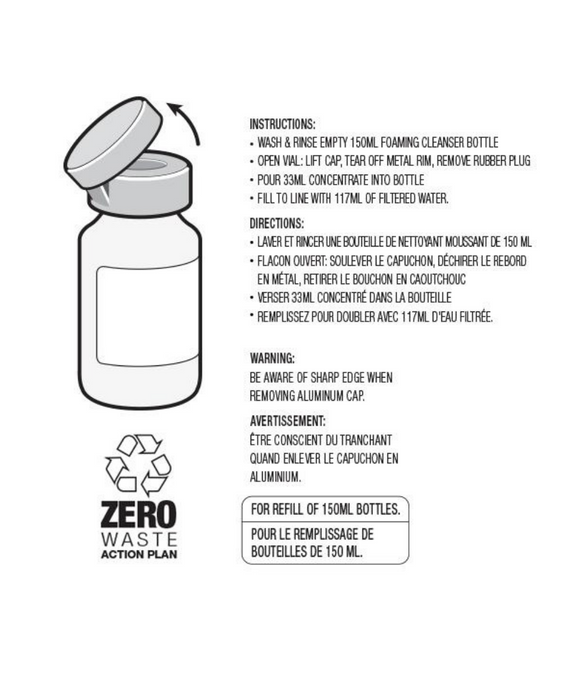 INSTRUCTIONS:
• WASH & RINSE EMPTY 150ML FOAMING CLEANSER BOTTLE
• OPEN VIAL: LIFT CAP, TEAR OFF METAL RIM, REMOVE RUBBER PLUG
• POUR 33ML CONCENTRATE INTO BOTTLE
• FILL TO LINE WITH 117ML OF FILTERED WATER.

DIRECTIONS:
• LAVER ET RINCER UNE BOUTEILLE DE NETTOYANT MOUSSANT DE 150 ML
• FLACON OUVERT: SOULEVER LE CAPUCHON, DÉCHIRER LE REBORD EN MÉTAL, RETIRER LE BOUCHON EN CAOUTCHOUC
• VERSER 33ML CONCENTRÉ DANS LA BOUTEILLE
• REMPLISSEZ POUR DOUBLER AVEC 117ML D'EAU FILTRÉE.

WARNING:
BE AWARE OF SHARP EDGE WHEN REMOVING ALUMINUM CAP.

AVERTISSEMENT:
ÊTRE CONSCIENT DU TRANCHANT QUAND ENLEVER LE CAPUCHON EN ALUMINIUM.

FOR REFILL OF 150ML BOTTLES.

POUR LE REMPLISSAGE DE BOUTEILLES DE 150 ML.

ZERO
WASTE
ACTION PLAN